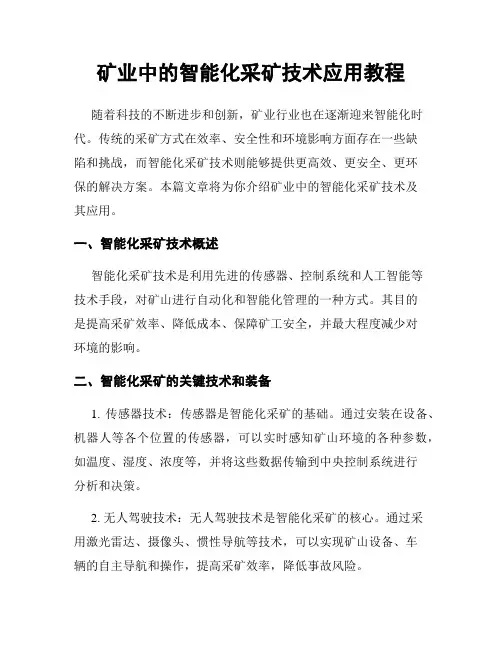 矿业中的智能化采矿技术应用教程

随着科技的不断进步和创新，矿业行业也在逐渐迎来智能化时代。传统的采矿方式在效率、安全性和环境影响方面存在一些缺陷和挑战，而智能化采矿技术则能够提供更高效、更安全、更环保的解决方案。本篇文章将为你介绍矿业中的智能化采矿技术及其应用。

一、智能化采矿技术概述

智能化采矿技术是利用先进的传感器、控制系统和人工智能等技术手段，对矿山进行自动化和智能化管理的一种方式。其目的是提高采矿效率、降低成本、保障矿工安全，并最大程度减少对环境的影响。

二、智能化采矿的关键技术和装备

1. 传感器技术：传感器是智能化采矿的基础。通过安装在设备、机器人等各个位置的传感器，可以实时感知矿山环境的各种参数，如温度、湿度、浓度等，并将这些数据传输到中央控制系统进行分析和决策。

2. 无人驾驶技术：无人驾驶技术是智能化采矿的核心。通过采用激光雷达、摄像头、惯性导航等技术，可以实现矿山设备、车辆的自主导航和操作，提高采矿效率，降低事故风险。